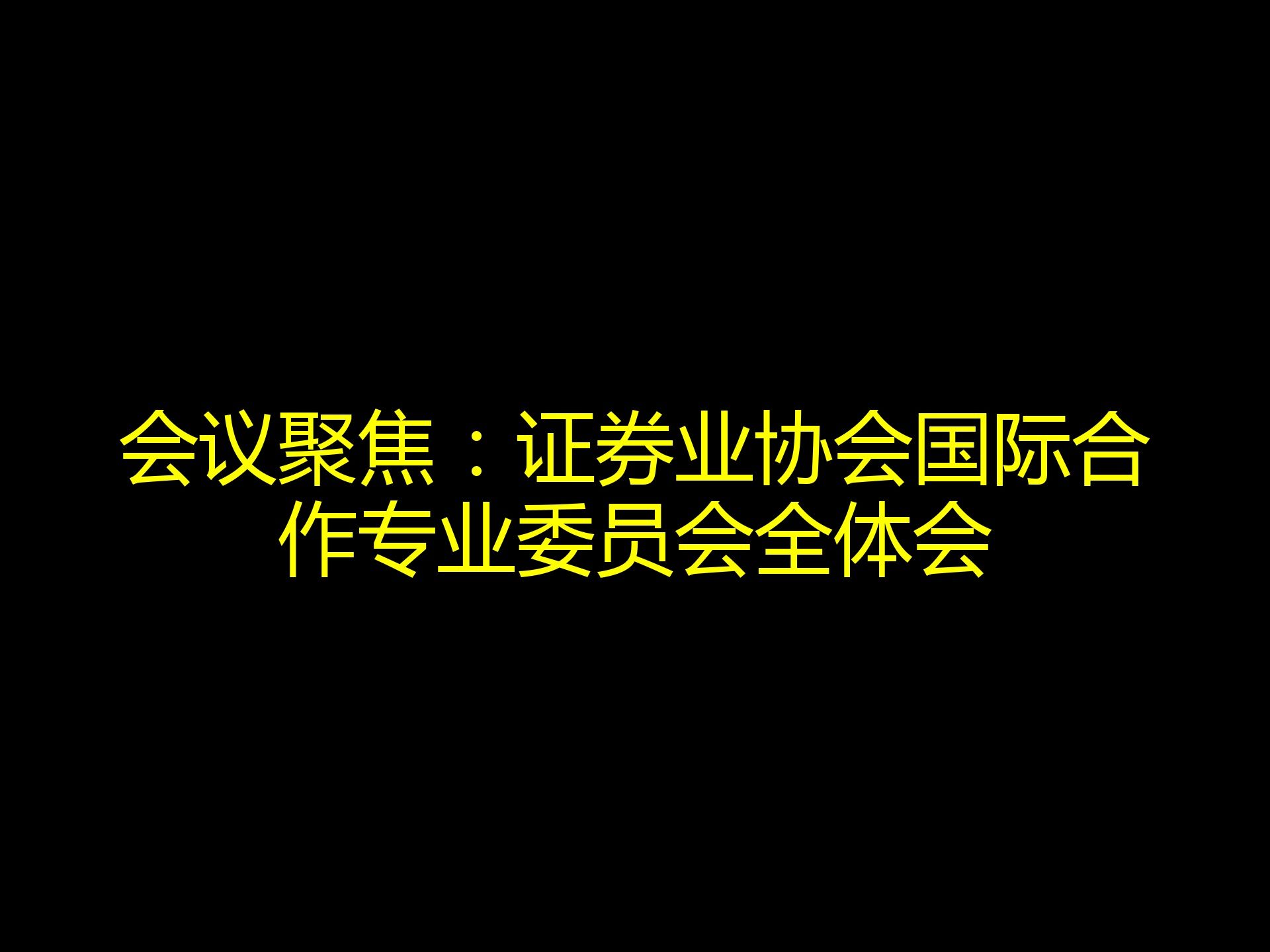 会议聚焦：证券业协会国际合作专业委员会全体会